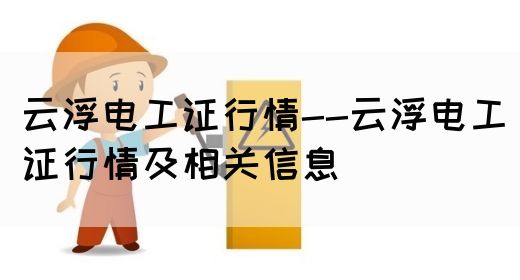 云浮电工证行情——云浮电工证行情及相关信息